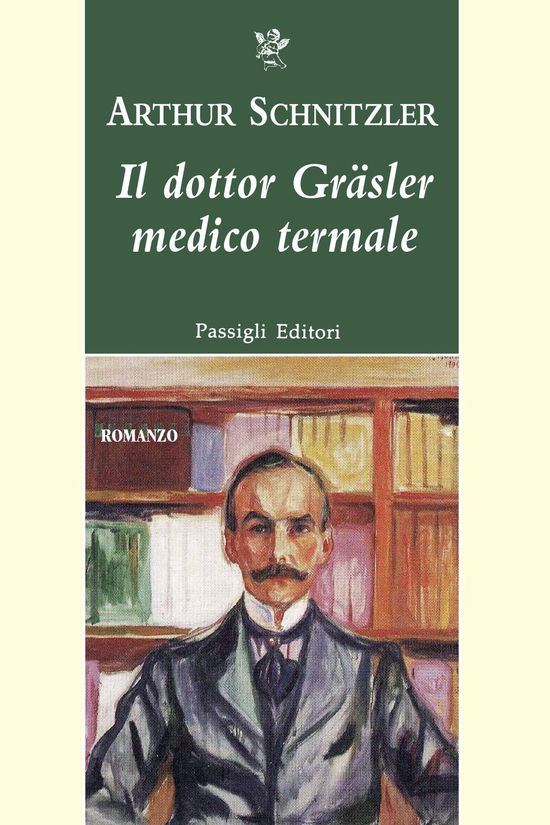 ARTHUR SCHNITZLER

Il dottor Gräsler medico termale

Passigli Editori

ROMANZO